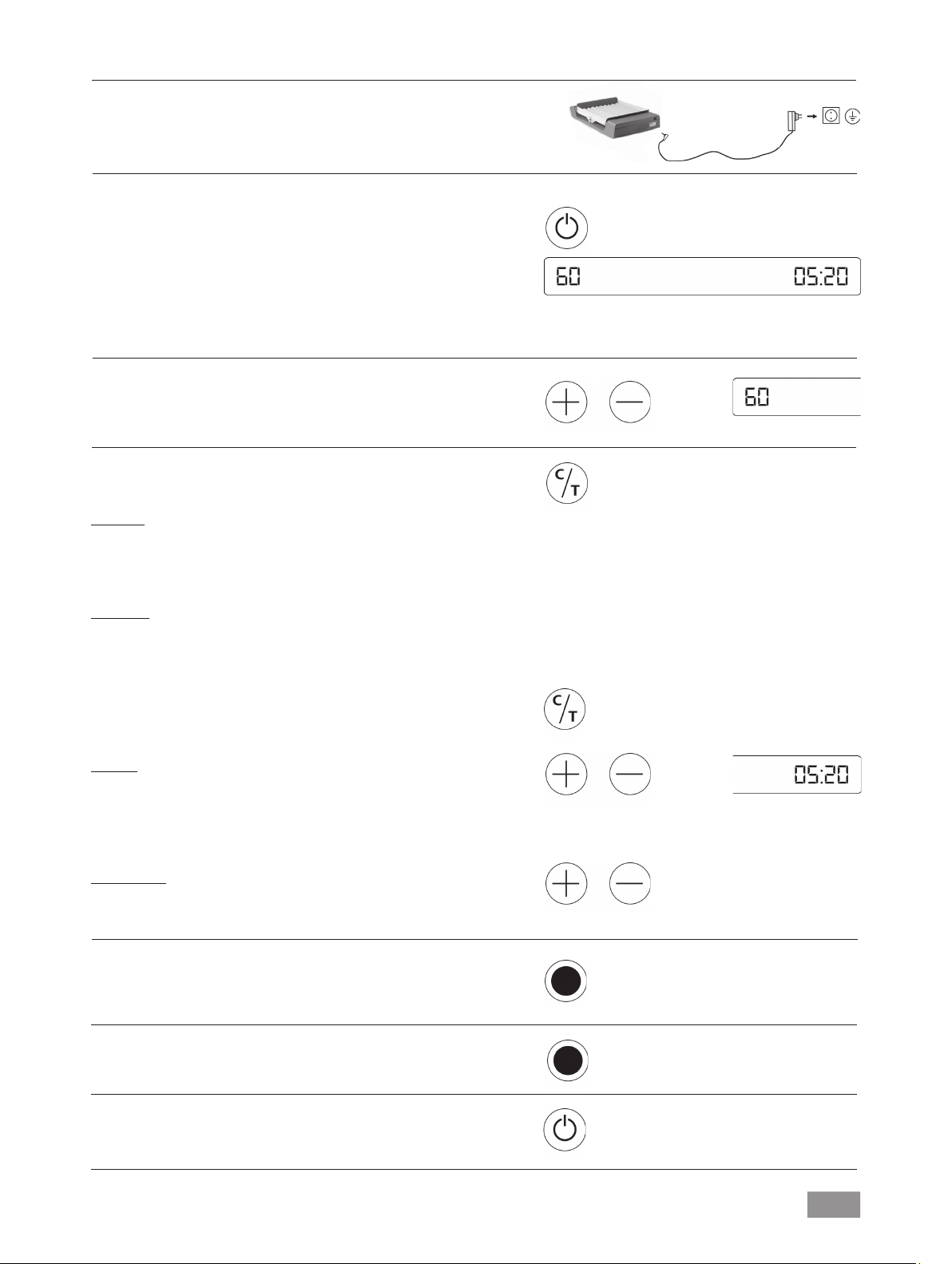 60 05:20

60

C/T

C/T

05:20